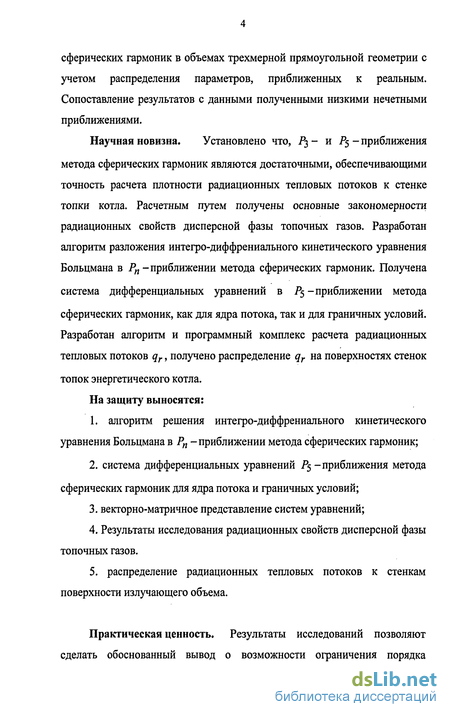 4

сферических гармоник в объемах трехмерной прямоугольной геометрии с учетом распределения параметров, приближенных к реальным. Сопоставление результатов с данными полученными низкими нечетными приближениями.

**Научная новизна.** Установлено что, $P_3-$ и $P_5-$приближения метода сферических гармоник являются достаточными, обеспечивающими точность расчета плотности радиационных тепловых потоков к стенке топки котла. Расчетным путем получены основные закономерности радиационных свойств дисперсной фазы топочных газов. Разработан алгоритм разложения интегро-диффрениального кинетического уравнения Больцмана в $P_n-$приближении метода сферических гармоник. Получена система дифференциальных уравнений в $P_5-$приближении метода сферических гармоник, как для ядра потока, так и для граничных условий. Разработан алгоритм и программный комплекс расчета радиационных тепловых потоков $q_r$, получено распределение $q_r$ на поверхностях стенок топок энергетического котла.

**На защиту выносятся:**

1. алгоритм решения интегро-диффрениального кинетического уравнения Больцмана в $P_n-$приближении метода сферических гармоник;

2. система дифференциальных уравнений $P_5-$приближения метода сферических гармоник для ядра потока и граничных условий;

3. векторно-матричное представление систем уравнений;

4. Результаты исследования радиационных свойств дисперсной фазы топочных газов.

5. распределение радиационных тепловых потоков к стенкам поверхности излучающего объема.

**Практическая ценность.** Результаты исследований позволяют сделать обоснованный вывод о возможности ограничения порядка

dsLib.net
библиотека диссертаций